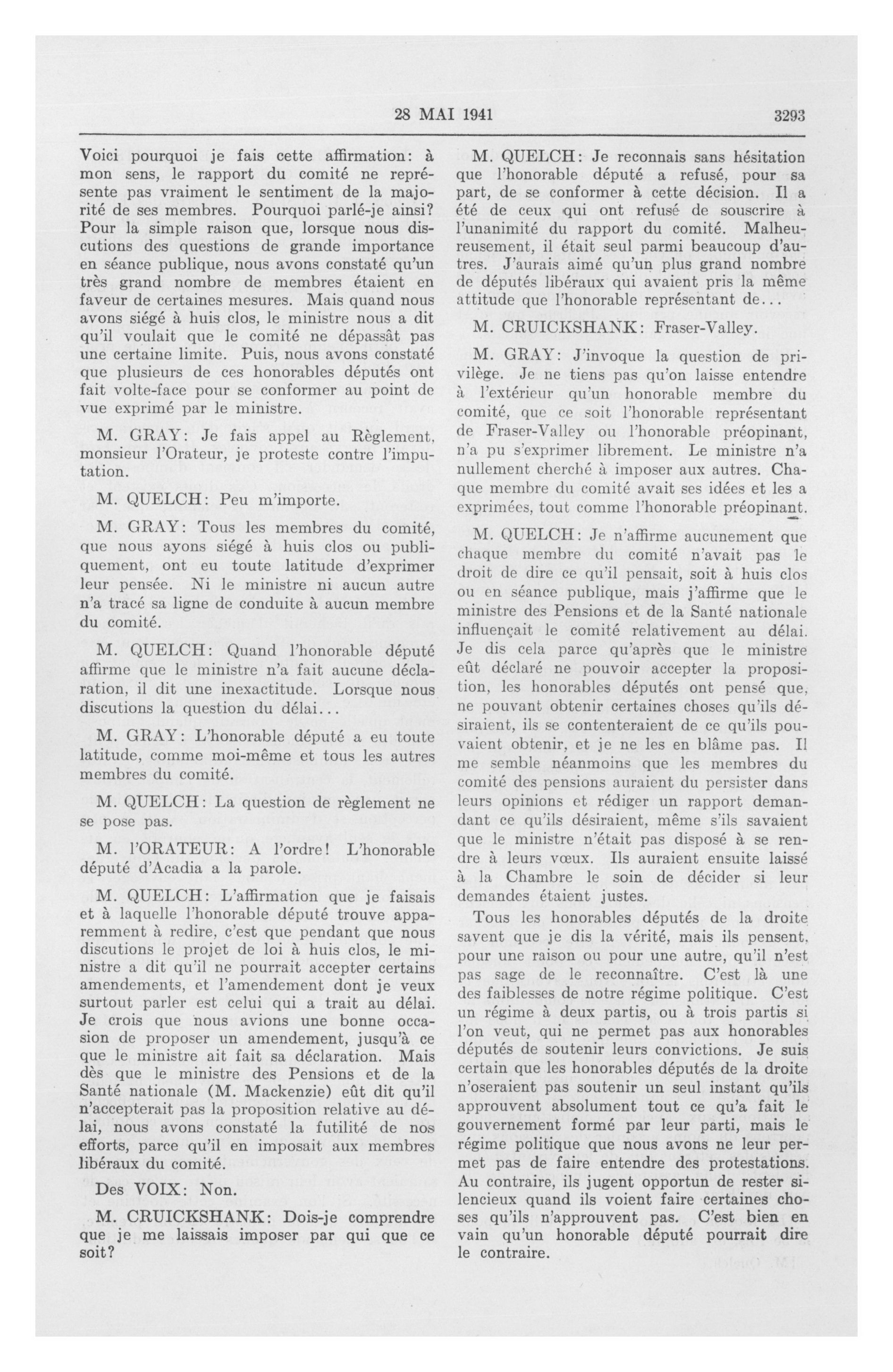 28 MAI 1941 3293

Voici pourquoi je fais cette affirmation: à mon sens, le rapport du comité ne représente pas vraiment le sentiment de la majorité de ses membres. Pourquoi parlé-je ainsi? Pour la simple raison que, lorsque nous discutions des questions de grande importance en séance publique, nous avons constaté qu'un très grand nombre de membres étaient en faveur de certaines mesures. Mais quand nous avons siégé à huis clos, le ministre nous a dit qu'il voulait que le comité ne dépassât pas une certaine limite. Puis, nous avons constaté que plusieurs de ces honorables députés ont fait volte-face pour se conformer au point de vue exprimé par le ministre.

M. GRAY: Je fais appel au Règlement, monsieur l'Orateur, je proteste contre l'imputation.

M. QUELCH: Peu m'importe.

M. GRAY: Tous les membres du comité, que nous ayons siégé à huis clos ou publiquement, ont eu toute latitude d'exprimer leur pensée. Ni le ministre ni aucun autre n'a tracé sa ligne de conduite à aucun membre du comité.

M. QUELCH: Quand l'honorable député affirme que le ministre n'a fait aucune déclaration, il dit une inexactitude. Lorsque nous discutions la question du délai...

M. GRAY: L'honorable député a eu toute latitude, comme moi-même et tous les autres membres du comité.

M. QUELCH: La question de règlement ne se pose pas.

M. l'ORATEUR: A l'ordre! L'honorable député d'Acadia a la parole.

M. QUELCH: L'affirmation que je faisais et à laquelle l'honorable député trouve apparemment à redire, c'est que pendant que nous discutions le projet de loi à huis clos, le ministre a dit qu'il ne pourrait accepter certains amendements, et l'amendement dont je veux surtout parler est celui qui a trait au délai. Je crois que nous avions une bonne occasion de proposer un amendement, jusqu'à ce que le ministre ait fait sa déclaration. Mais dès que le ministre des Pensions et de la Santé nationale (M. Mackenzie) eût dit qu'il n'accepterait pas la proposition relative au délai, nous avons constaté la futilité de nos efforts, parce qu'il en imposait aux membres libéraux du comité.

Des VOIX: Non.

M. CRUICKSHANK: Dois-je comprendre que je me laissais imposer par qui que ce soit?

M. QUELCH: Je reconnais sans hésitation que l'honorable député a refusé, pour sa part, de se conformer à cette décision. Il a été de ceux qui ont refusé de souscrire à l'unanimité du rapport du comité. Malheureusement, il était seul parmi beaucoup d'autres. J'aurais aimé qu'un plus grand nombre de députés libéraux qui avaient pris la même attitude que l'honorable représentant de...

M. CRUICKSHANK: Fraser-Valley.

M. GRAY: J'invoque la question de privilège. Je ne tiens pas qu'on laisse entendre à l'extérieur qu'un honorable membre du comité, que ce soit l'honorable représentant de Fraser-Valley ou l'honorable préopinant, n'a pu s'exprimer librement. Le ministre n'a nullement cherché à imposer aux autres. Chaque membre du comité avait ses idées et les a exprimées, tout comme l'honorable préopinant.

M. QUELCH: Je n'affirme aucunement que chaque membre du comité n'avait pas le droit de dire ce qu'il pensait, soit à huis clos ou en séance publique, mais j'affirme que le ministre des Pensions et de la Santé nationale influençait le comité relativement au délai. Je dis cela parce qu'après que le ministre eût déclaré ne pouvoir accepter la proposition, les honorables députés ont pensé que, ne pouvant obtenir certaines choses qu'ils désiraient, ils se contenteraient de ce qu'ils pouvaient obtenir, et je ne les en blâme pas. Il me semble néanmoins que les membres du comité des pensions auraient du persister dans leurs opinions et rédiger un rapport demandant ce qu'ils désiraient, même s'ils savaient que le ministre n'était pas disposé à se rendre à leurs vœux. Ils auraient ensuite laissé à la Chambre le soin de décider si leur demandes étaient justes.

Tous les honorables députés de la droite savent que je dis la vérité, mais ils pensent, pour une raison ou pour une autre, qu'il n'est pas sage de le reconnaître. C'est là une des faiblesses de notre régime politique. C'est un régime à deux partis, ou à trois partis si l'on veut, qui ne permet pas aux honorables députés de soutenir leurs convictions. Je suis certain que les honorables députés de la droite n'oseraient pas soutenir un seul instant qu'ils approuvent absolument tout ce qu'a fait le gouvernement formé par leur parti, mais le régime politique que nous avons ne leur permet pas de faire entendre des protestations. Au contraire, ils jugent opportun de rester silencieux quand ils voient faire certaines choses qu'ils n'approuvent pas. C'est bien en vain qu'un honorable député pourrait dire le contraire.